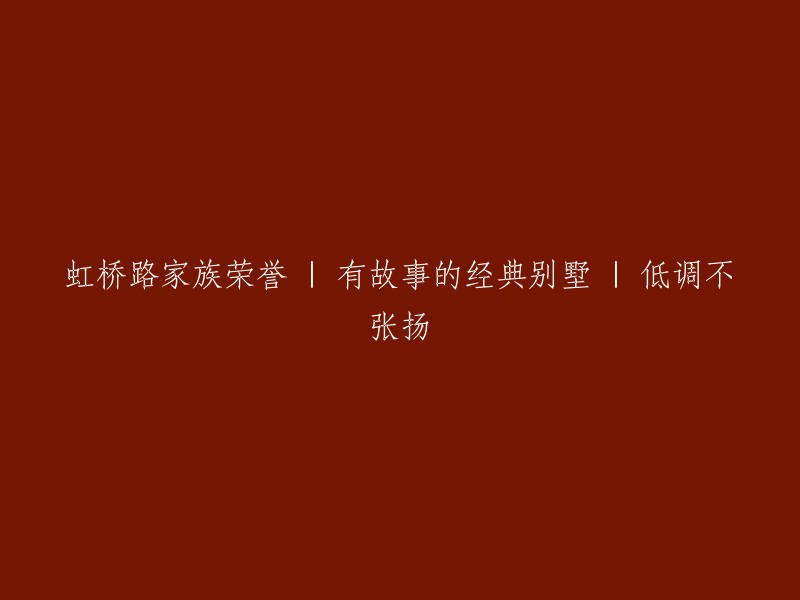 虹桥路家族荣誉 | 有故事的经典别墅 | 低调不张扬